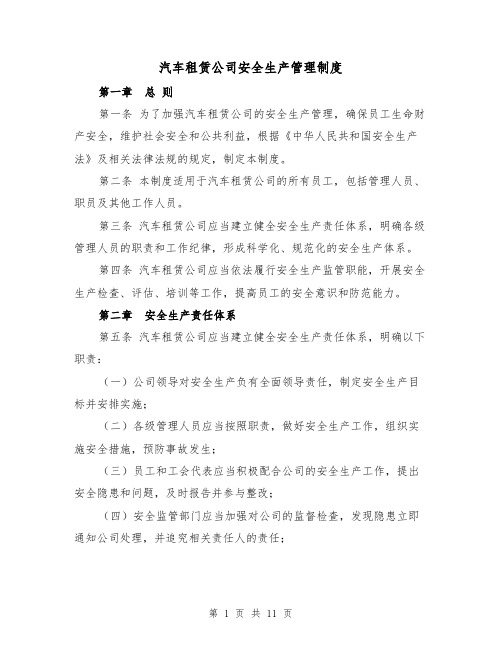 汽车租赁公司安全生产管理制度

第一章 总 则

第一条 为了加强汽车租赁公司的安全生产管理，确保员工生命财产安全，维护社会安全和公共利益，根据《中华人民共和国安全生产法》及相关法律法规的规定，制定本制度。

第二条 本制度适用于汽车租赁公司的所有员工，包括管理人员、职员及其他工作人员。

第三条 汽车租赁公司应当建立健全安全生产责任体系，明确各级管理人员的职责和工作纪律，形成科学化、规范化的安全生产体系。

第四条 汽车租赁公司应当依法履行安全生产监管职能，开展安全生产检查、评估、培训等工作，提高员工的安全意识和防范能力。

第二章 安全生产责任体系

第五条 汽车租赁公司应当建立健全安全生产责任体系，明确以下职责：

（一）公司领导对安全生产负有全面领导责任，制定安全生产目标并安排实施；

（二）各级管理人员应当按照职责，做好安全生产工作，组织实施安全措施，预防事故发生；

（三）员工和工会代表应当积极配合公司的安全生产工作，提出安全隐患和问题，及时报告并参与整改；

（四）安全监管部门应当加强对公司的监督检查，发现隐患立即通知公司处理，并追究相关责任人的责任；

第 1 页 共 11 页